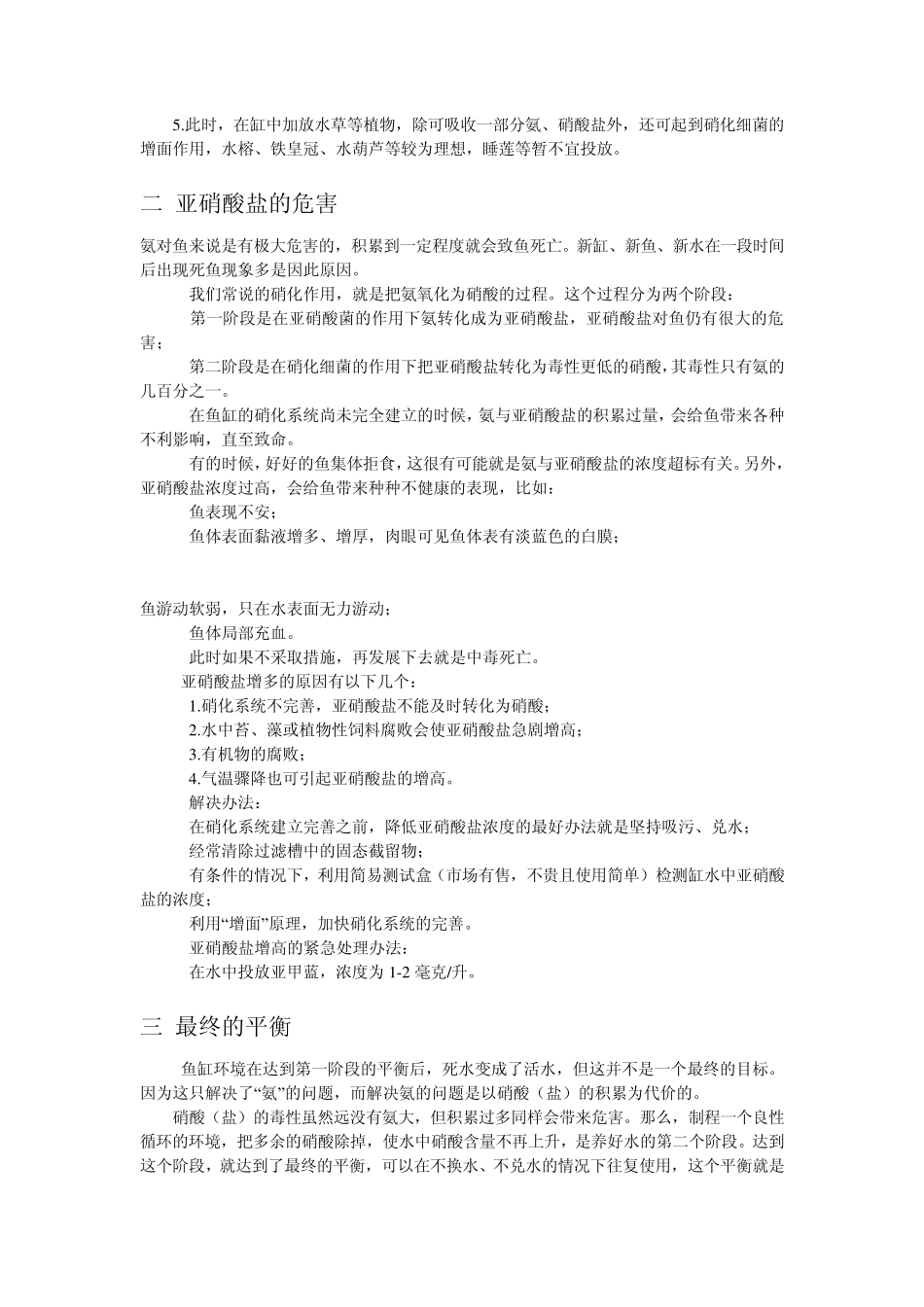 5.此时，在缸中加放水草等植物，除可吸收一部分氨、硝酸盐外，还可起到硝化细菌的增面作用，水榕、铁皇冠、水葫芦等较为理想，睡莲等暂不宜投放。

二 亚硝酸盐的危害

氨对鱼来说是有极大危害的，积累到一定程度就会致鱼死亡。新缸、新鱼、新水在一段时间后出现死鱼现象多是因此原因。

我们常说的硝化作用，就是把氨氧化为硝酸的过程。这个过程分为两个阶段：

第一阶段是在亚硝酸菌的作用下氨转化成为亚硝酸盐，亚硝酸盐对鱼仍有很大的危害；

第二阶段是在硝化细菌的作用下把亚硝酸盐转化为毒性更低的硝酸，其毒性只有氨的几百分之一。

在鱼缸的硝化系统尚未完全建立的时候，氨与亚硝酸盐的积累过量，会给鱼带来各种不利影响，直至致命。

有的时候，好好的鱼集体拒食，这很有可能就是氨与亚硝酸盐的浓度超标有关。另外，亚硝酸盐浓度过高，会给鱼带来种种不健康的表现，比如：

鱼表现不安；

鱼体表面黏液增多、增厚，肉眼可见鱼体表有淡蓝色的白膜；

鱼游动软弱，只在水表面无力游动；

鱼体局部充血。

此时如果不采取措施，再发展下去就是中毒死亡。

亚硝酸盐增多的原因有以下几个：

1.硝化系统不完善，亚硝酸盐不能及时转化为硝酸；

2.水中苔、藻或植物性饲料腐败会使亚硝酸盐急剧增高；

3.有机物的腐败；

4.气温骤降也可引起亚硝酸盐的增高。

解决办法：

在硝化系统建立完善之前，降低亚硝酸盐浓度的最好办法就是坚持吸污、兑水；

经常清除过滤槽中的固态截留物；

有条件的情况下，利用简易测试盒（市场有售，不贵且使用简单）检测缸水中亚硝酸盐的浓度；

利用“增面”原理，加快硝化系统的完善。

亚硝酸盐增高的紧急处理办法：

在水中投放亚甲蓝，浓度为 1-2 毫克/升。

三 最终的平衡

鱼缸环境在达到第一阶段的平衡后，死水变成了活水，但这并不是一个最终的目标。因为这只解决了“氨”的问题，而解决氨的问题是以硝酸（盐）的积累为代价的。

硝酸（盐）的毒性虽然远没有氨大，但积累过多同样会带来危害。那么，制程一个良性循环的环境，把多余的硝酸除掉，使水中硝酸含量不再上升，是养好水的第二个阶段。达到这个阶段，就达到了最终的平衡，可以在不换水、不兑水的情况下往复使用，这个平衡就是